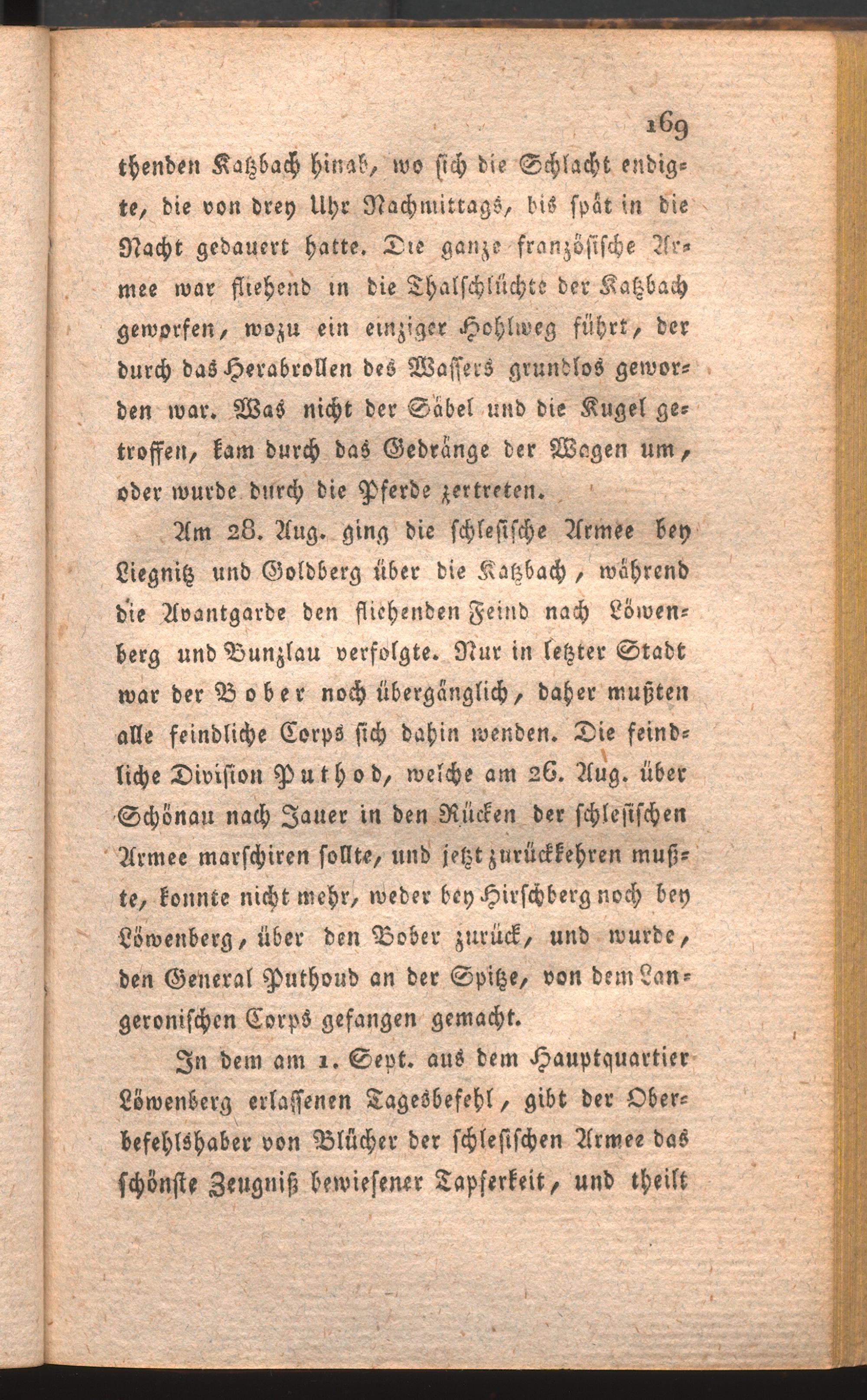 169

thenden Katzbach hinab, wo sich die Schlacht endigte, die von drey Uhr Nachmittags, bis spät in die Nacht gedauert hatte. Die ganze französische Armee war fliehend in die Thalschlüchte der Katzbach geworfen, wozu ein einziger Hohlweg führt, der durch das Herabrollen des Wassers grundlos geworden war. Was nicht der Säbel und die Kugel getroffen, kam durch das Gedränge der Wagen um, oder wurde durch die Pferde zertreten.

Am 28. Aug. ging die schlesische Armee bey Liegnitz und Goldberg über die Katzbach, während die Avantgarde den fliehenden Feind nach Löwenberg und Bunzlau verfolgte. Nur in letzter Stadt war der Bober noch übergänglich, daher mußten alle feindliche Corps sich dahin wenden. Die feindliche Division Puthod, welche am 26. Aug. über Schönau nach Jauer in den Rücken der schlesischen Armee marschiren sollte, und jetzt zurückkehren mußte, konnte nicht mehr, weder bey Hirschberg noch bey Löwenberg, über den Bober zurück, und wurde, den General Puthoud an der Spitze, von dem Langeronischen Corps gefangen gemacht.

In dem am 1. Sept. aus dem Hauptquartier Löwenberg erlassenen Tagesbefehl, gibt der Oberbefehlshaber von Blücher der schlesischen Armee das schönste Zeugniß bewiesener Tapferkeit, und theilt